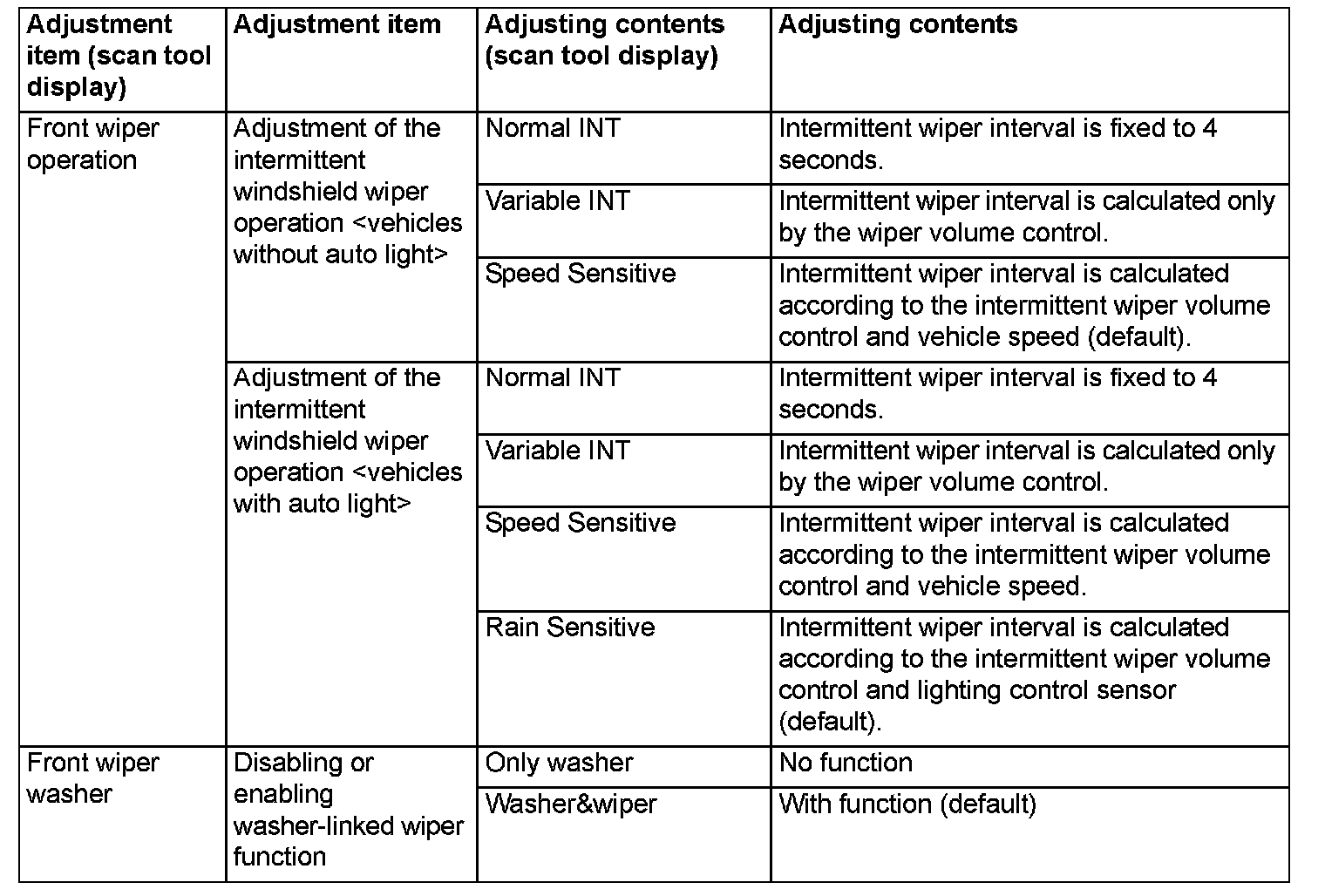 | Adjustment item (scan tool display) | Adjustment item | Adjusting contents (scan tool display) | Adjusting contents |
|---|---|---|---|
| Front wiper operation | Adjustment of the intermittent windshield wiper operation <vehicles without auto light> | Normal INT | Intermittent wiper interval is fixed to 4 seconds. |
| | | Variable INT | Intermittent wiper interval is calculated only by the wiper volume control. |
| | | Speed Sensitive | Intermittent wiper interval is calculated according to the intermittent wiper volume control and vehicle speed (default). |
| | Adjustment of the intermittent windshield wiper operation <vehicles with auto light> | Normal INT | Intermittent wiper interval is fixed to 4 seconds. |
| | | Variable INT | Intermittent wiper interval is calculated only by the wiper volume control. |
| | | Speed Sensitive | Intermittent wiper interval is calculated according to the intermittent wiper volume control and vehicle speed. |
| | | Rain Sensitive | Intermittent wiper interval is calculated according to the intermittent wiper volume control and lighting control sensor (default). |
| Front wiper washer | Disabling or enabling washer-linked wiper function | Only washer | No function |
| | | Washer&wiper | With function (default) |